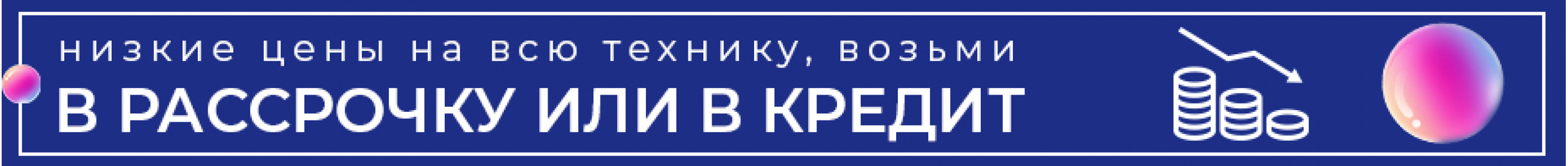 низкие цены на всю технику, возьми
В РАССРОЧКУ ИЛИ В КРЕДИТ